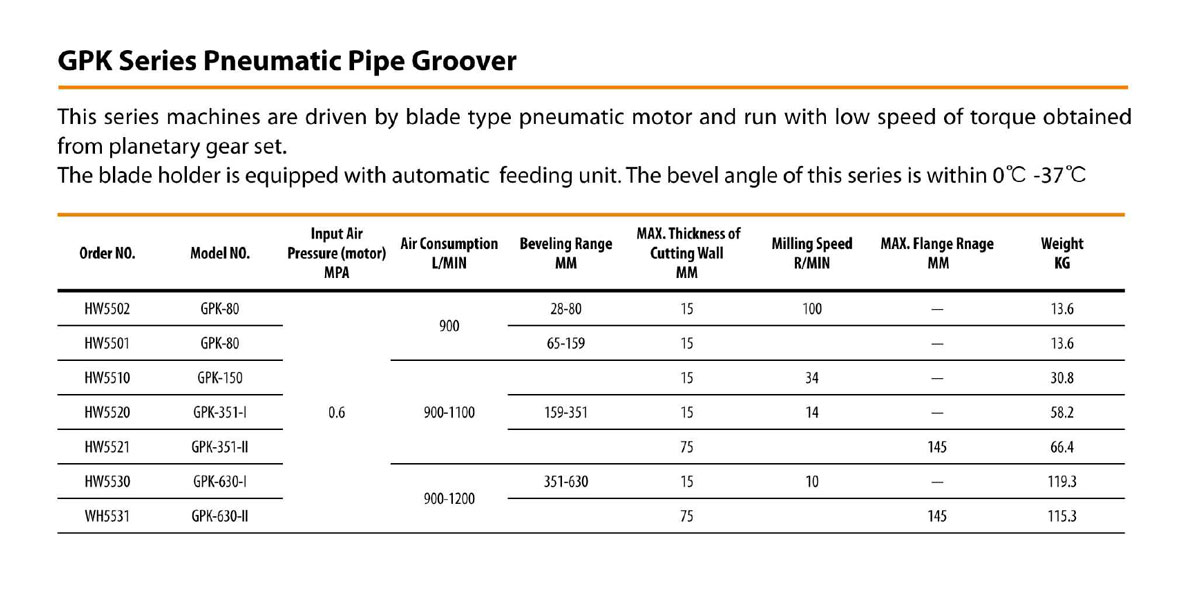 GPK Series Pneumatic Pipe Groover

This series machines are driven by blade type pneumatic motor and run with low speed of torque obtained from planetary gear set.
The blade holder is equipped with automatic feeding unit. The bevel angle of this series is within 0℃ -37℃

| Order NO. | Model NO. | Input Air Pressure (motor) MPA | Air Consumption L/MIN | Beveling Range MM | MAX. Thickness of Cutting Wall MM | Milling Speed R/MIN | MAX. Flange Rnage MM | Weight KG |
|---|---|---|---|---|---|---|---|---|
| HW5502 | GPK-80 | 0.6 | 900 | 28-80 | 15 | 100 | — | 13.6 |
| HW5501 | GPK-80 | | | 65-159 | 15 | | — | 13.6 |
| HW5510 | GPK-150 | | 900-1100 | | 15 | 34 | — | 30.8 |
| HW5520 | GPK-351-I | | | 159-351 | 15 | 14 | — | 58.2 |
| HW5521 | GPK-351-II | | | | 75 | | 145 | 66.4 |
| HW5530 | GPK-630-I | | 900-1200 | 351-630 | 15 | 10 | — | 119.3 |
| WH5531 | GPK-630-II | | | | 75 | | 145 | 115.3 |